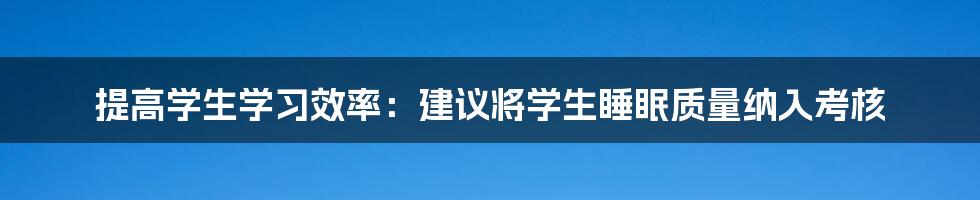 提高学生学习效率：建议将学生睡眠质量纳入考核